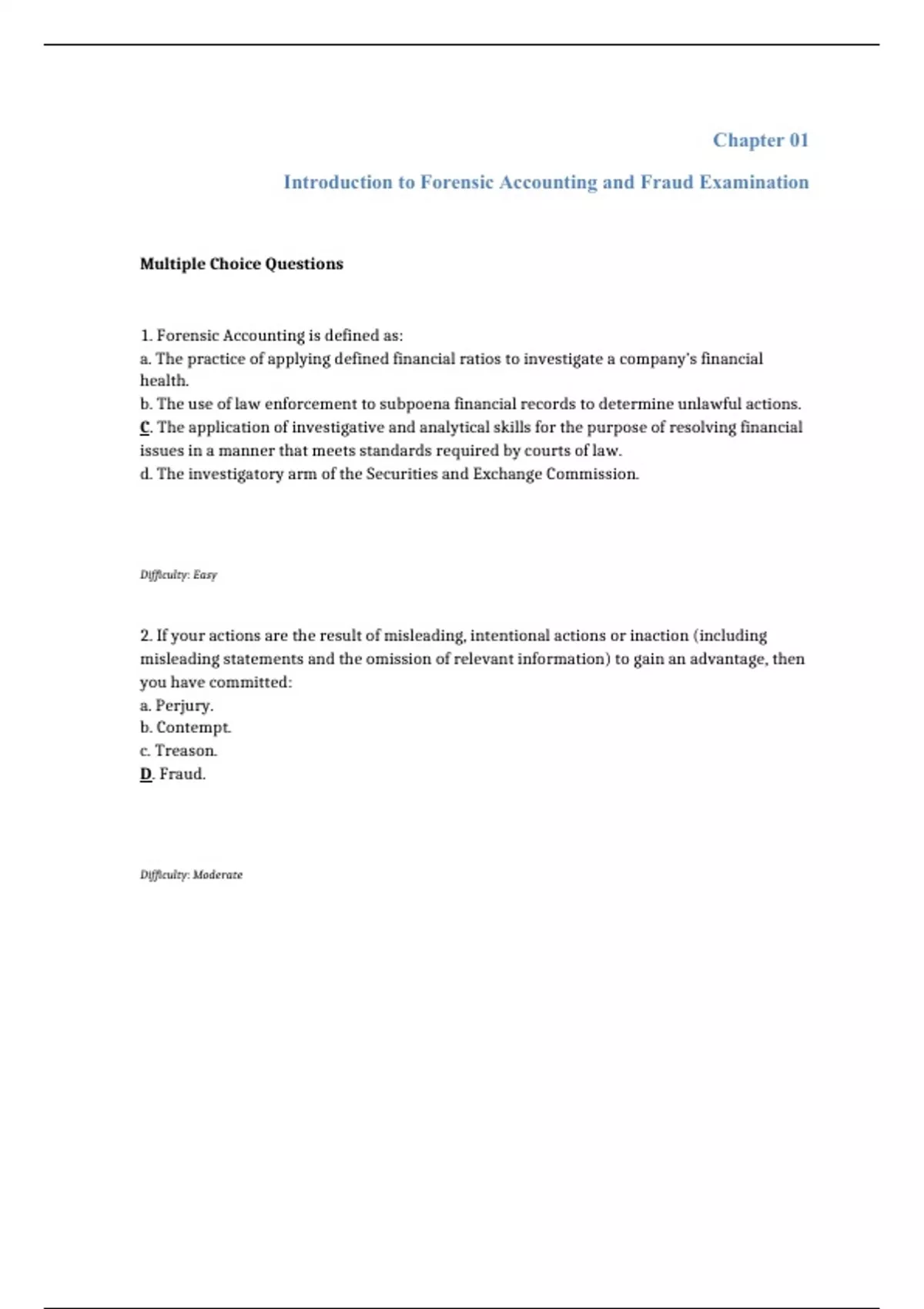 Chapter 01

Introduction to Forensic Accounting and Fraud Examination

Multiple Choice Questions

1. Forensic Accounting is defined as:
a. The practice of applying defined financial ratios to investigate a company's financial health.
b. The use of law enforcement to subpoena financial records to determine unlawful actions.
C. The application of investigative and analytical skills for the purpose of resolving financial issues in a manner that meets standards required by courts of law.
d. The investigatory arm of the Securities and Exchange Commission.

Difficulty: Easy

2. If your actions are the result of misleading, intentional actions or inaction (including misleading statements and the omission of relevant information) to gain an advantage, then you have committed:
a. Perjury.
b. Contempt.
c. Treason.
D. Fraud.

Difficulty: Moderate